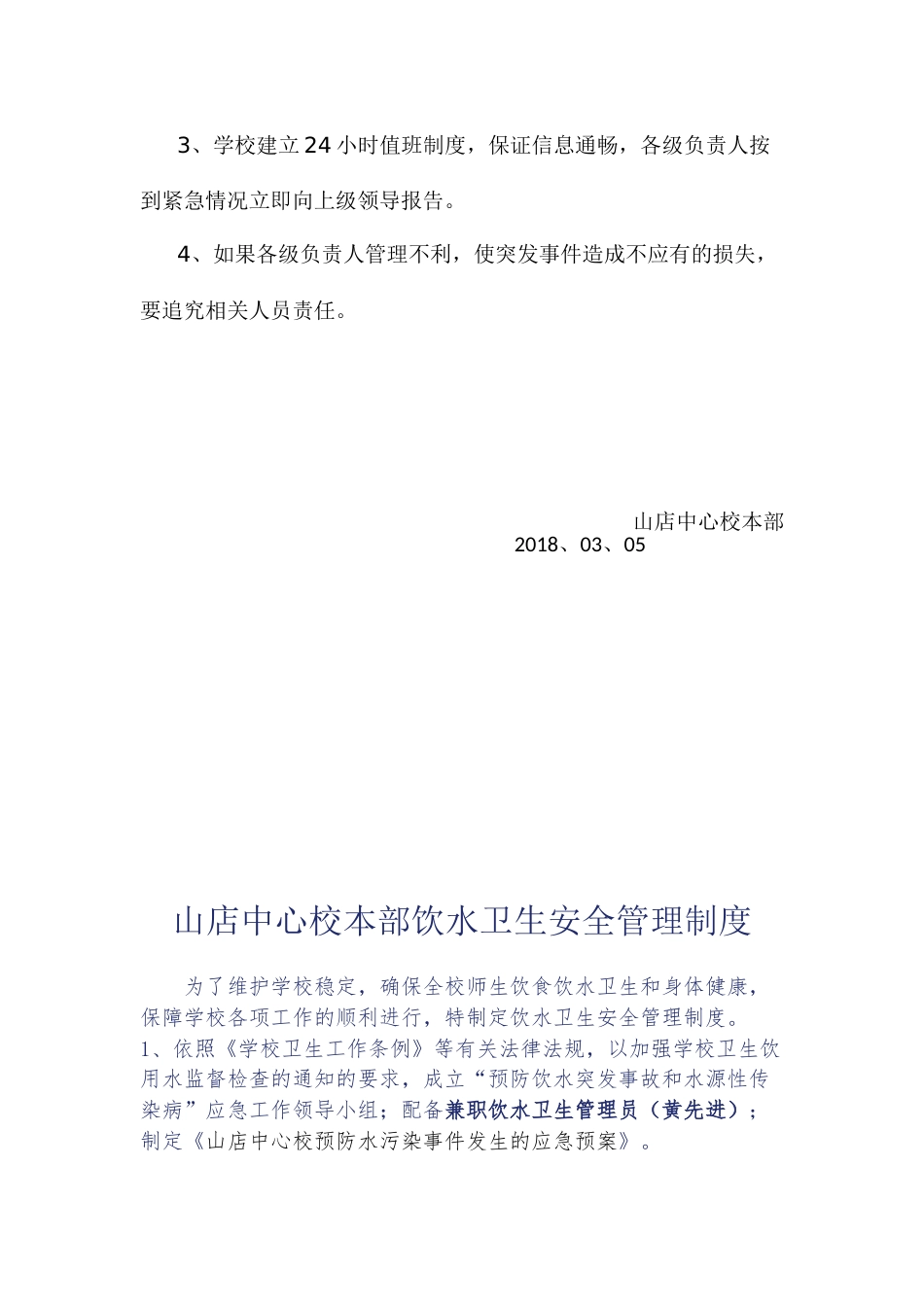 3、学校建立24小时值班制度，保证信息通畅，各级负责人按到紧急情况立即向上级领导报告。

4、如果各级负责人管理不利，使突发事件造成不应有的损失，要追究相关人员责任。

山店中心校本部
2018、03、05

山店中心校本部饮水卫生安全管理制度

为了维护学校稳定，确保全校师生饮食饮水卫生和身体健康，保障学校各项工作的顺利进行，特制定饮水卫生安全管理制度。
1、依照《学校卫生工作条例》等有关法律法规，以加强学校卫生饮用水监督检查的通知的要求，成立“预防饮水突发事故和水源性传染病”应急工作领导小组；配备兼职饮水卫生管理员（黄先进）；制定《山店中心校预防水污染事件发生的应急预案》。